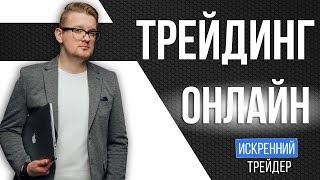 ТРЕЙДИНГ ОНЛАЙН

ИСКРЕННИЙ
ТРЕЙДЕР